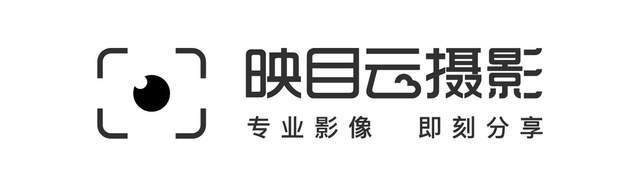 映目云摄影

专业影像　即刻分享